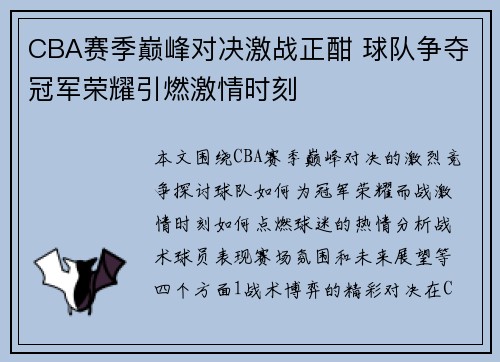 CBA赛季巅峰对决激战正酣 球队争夺冠军荣耀引燃激情时刻

本文围绕CBA赛季巅峰对决的激烈竞争探讨球队如何为冠军荣耀而战激情时刻如何点燃球迷的热情分析战术球员表现赛场氛围和未来展望等四个方面1战术博弈的精彩对决在C